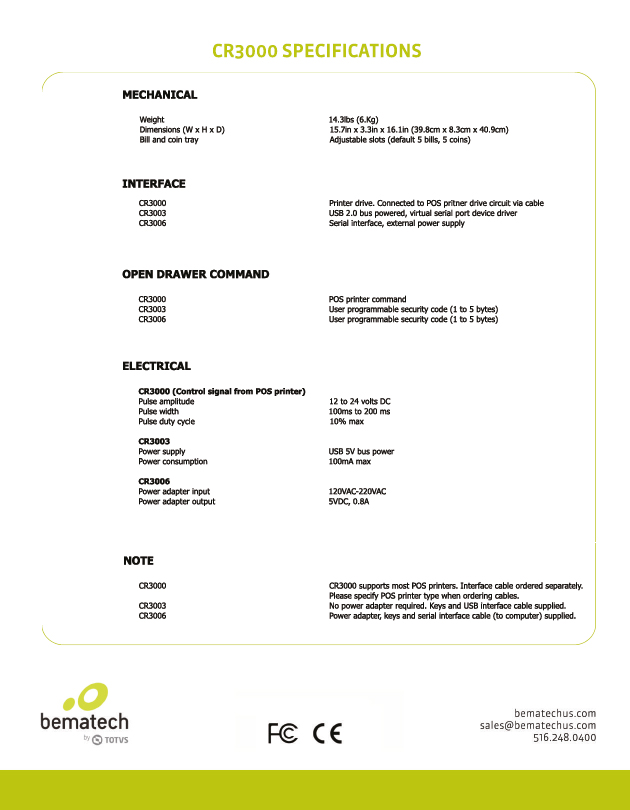 CR3000 SPECIFICATIONS

MECHANICAL

| | |
|---|---|
| Weight | 14.3lbs (6.Kg) |
| Dimensions (W x H x D) | 15.7in x 3.3in x 16.1in (39.8cm x 8.3cm x 40.9cm) |
| Bill and coin tray | Adjustable slots (default 5 bills, 5 coins) |

INTERFACE

| | |
|---|---|
| CR3000 | Printer drive. Connected to POS pritner drive circuit via cable |
| CR3003 | USB 2.0 bus powered, virtual serial port device driver |
| CR3006 | Serial interface, external power supply |

OPEN DRAWER COMMAND

| | |
|---|---|
| CR3000 | POS printer command |
| CR3003 | User programmable security code (1 to 5 bytes) |
| CR3006 | User programmable security code (1 to 5 bytes) |

ELECTRICAL

CR3000 (Control signal from POS printer)

| | |
|---|---|
| Pulse amplitude | 12 to 24 volts DC |
| Pulse width | 100ms to 200 ms |
| Pulse duty cycle | 10% max |

CR3003

| | |
|---|---|
| Power supply | USB 5V bus power |
| Power consumption | 100mA max |

CR3006

| | |
|---|---|
| Power adapter input | 120VAC-220VAC |
| Power adapter output | 5VDC, 0.8A |

NOTE

| | |
|---|---|
| CR3000 | CR3000 supports most POS printers. Interface cable ordered separately. Please specify POS printer type when ordering cables. |
| CR3003 | No power adapter required. Keys and USB interface cable supplied. |
| CR3006 | Power adapter, keys and serial interface cable (to computer) supplied. |

bematech
by TOTVS

FC CE

bematechus.com
sales@bematechus.com
516.248.0400